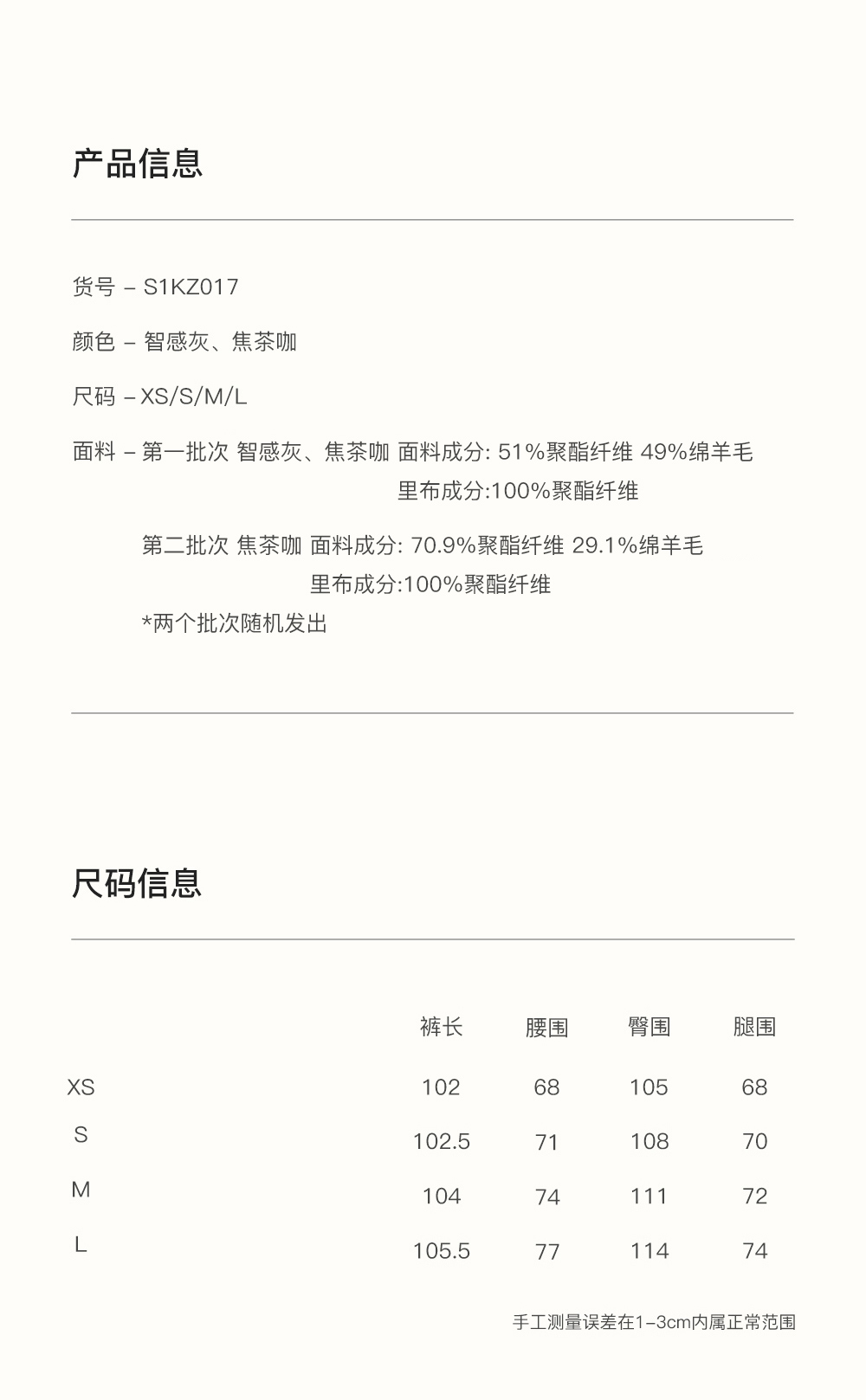 产品信息

货号 – S1KZ017

颜色 – 智感灰、焦茶咖

尺码 – XS/S/M/L

面料 – 第一批次 智感灰、焦茶咖 面料成分: 51%聚酯纤维 49%绵羊毛
里布成分:100%聚酯纤维

第二批次 焦茶咖 面料成分: 70.9%聚酯纤维 29.1%绵羊毛
里布成分:100%聚酯纤维

*两个批次随机发出

尺码信息

| | 裤长 | 腰围 | 臀围 | 腿围 |
|---|---|---|---|---|
| XS | 102 | 68 | 105 | 68 |
| S | 102.5 | 71 | 108 | 70 |
| M | 104 | 74 | 111 | 72 |
| L | 105.5 | 77 | 114 | 74 |

手工测量误差在1–3cm内属正常范围